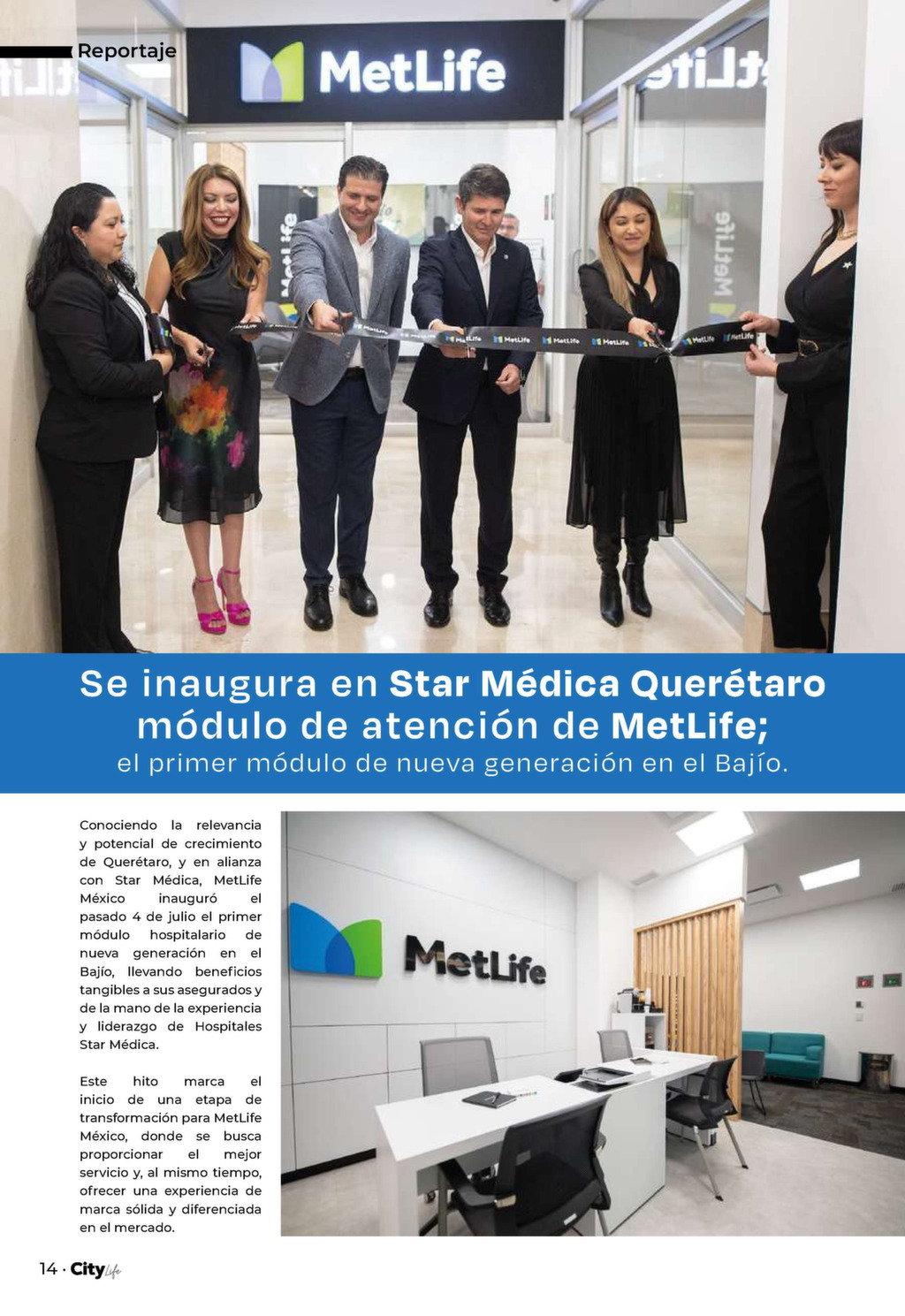 Reportaje

MetLife

Se inaugura en Star Médica Querétaro módulo de atención de MetLife;
el primer módulo de nueva generación en el Bajío.

Conociendo la relevancia y potencial de crecimiento de Querétaro, y en alianza con Star Médica, MetLife México inauguró el pasado 4 de julio el primer módulo hospitalario de nueva generación en el Bajío, llevando beneficios tangibles a sus asegurados y de la mano de la experiencia y liderazgo de Hospitales Star Médica.

Este hito marca el inicio de una etapa de transformación para MetLife México, donde se busca proporcionar el mejor servicio y, al mismo tiempo, ofrecer una experiencia de marca sólida y diferenciada en el mercado.

MetLife

14 · City Life